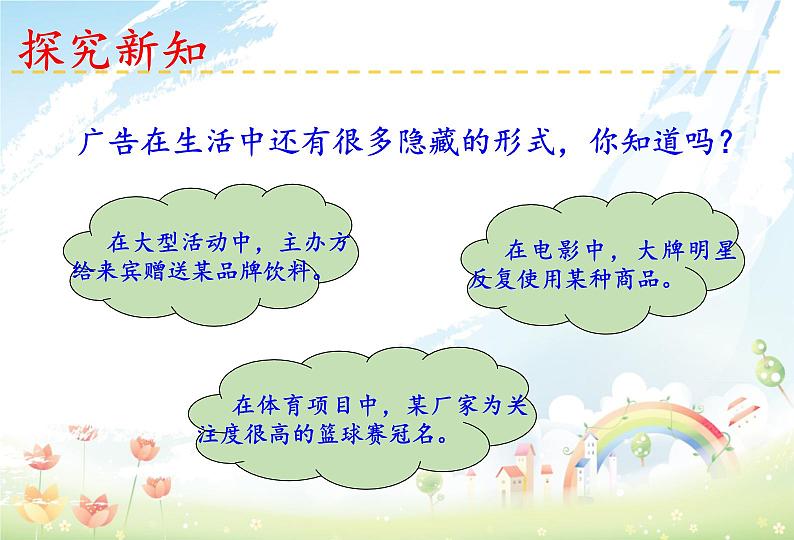 探究新知

广告在生活中还有很多隐藏的形式，你知道吗？

在大型活动中，主办方给来宾赠送某品牌饮料。

在电影中，大牌明星反复使用某种商品。

在体育项目中，某厂家为关注度很高的篮球赛冠名。